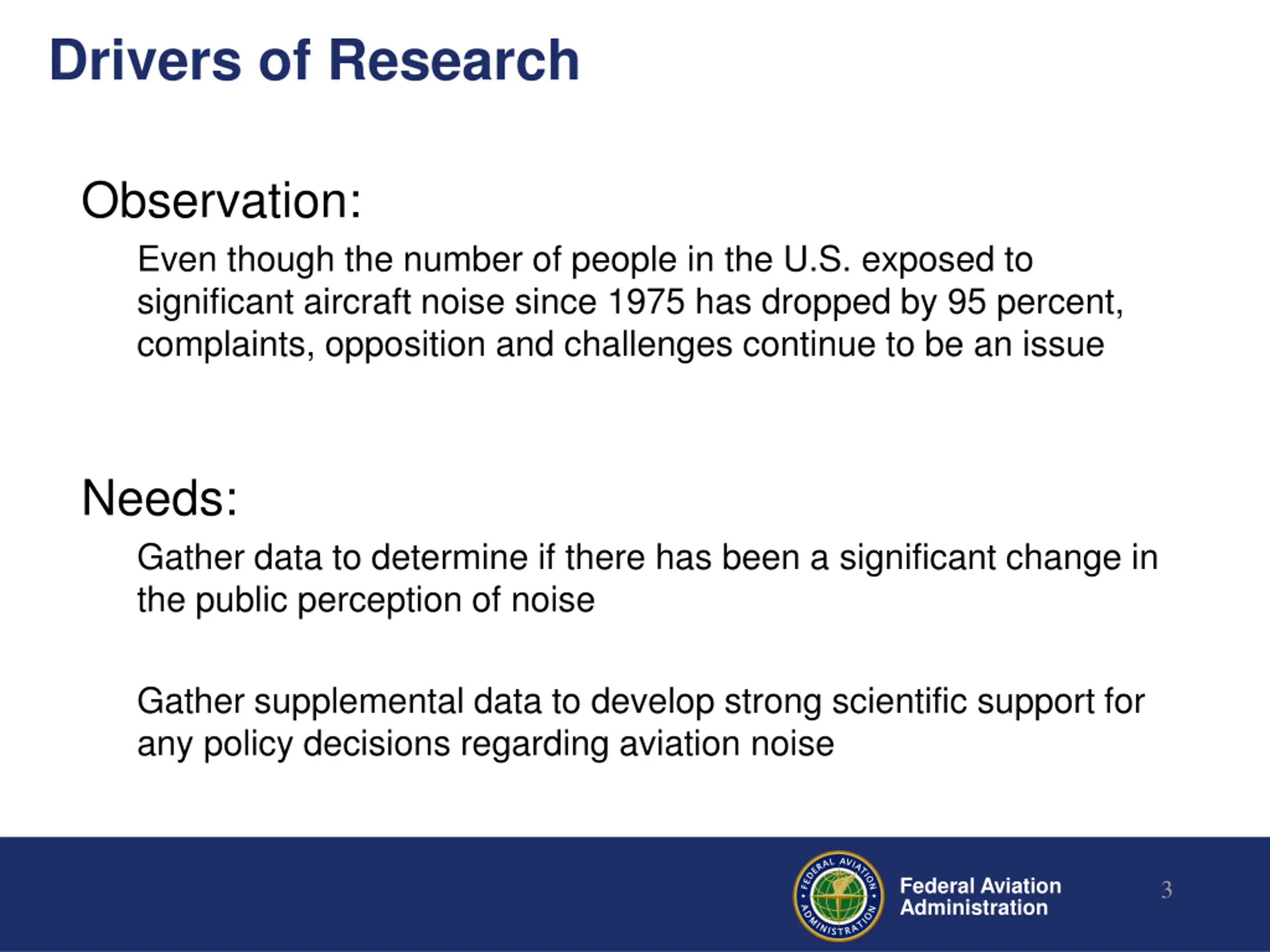 Drivers of Research

Observation:

Even though the number of people in the U.S. exposed to significant aircraft noise since 1975 has dropped by 95 percent, complaints, opposition and challenges continue to be an issue

Needs:

Gather data to determine if there has been a significant change in the public perception of noise

Gather supplemental data to develop strong scientific support for any policy decisions regarding aviation noise

FEDERAL AVIATION ADMINISTRATION

Federal Aviation Administration

3